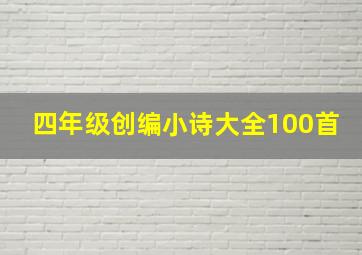 四年级创编小诗大全100首